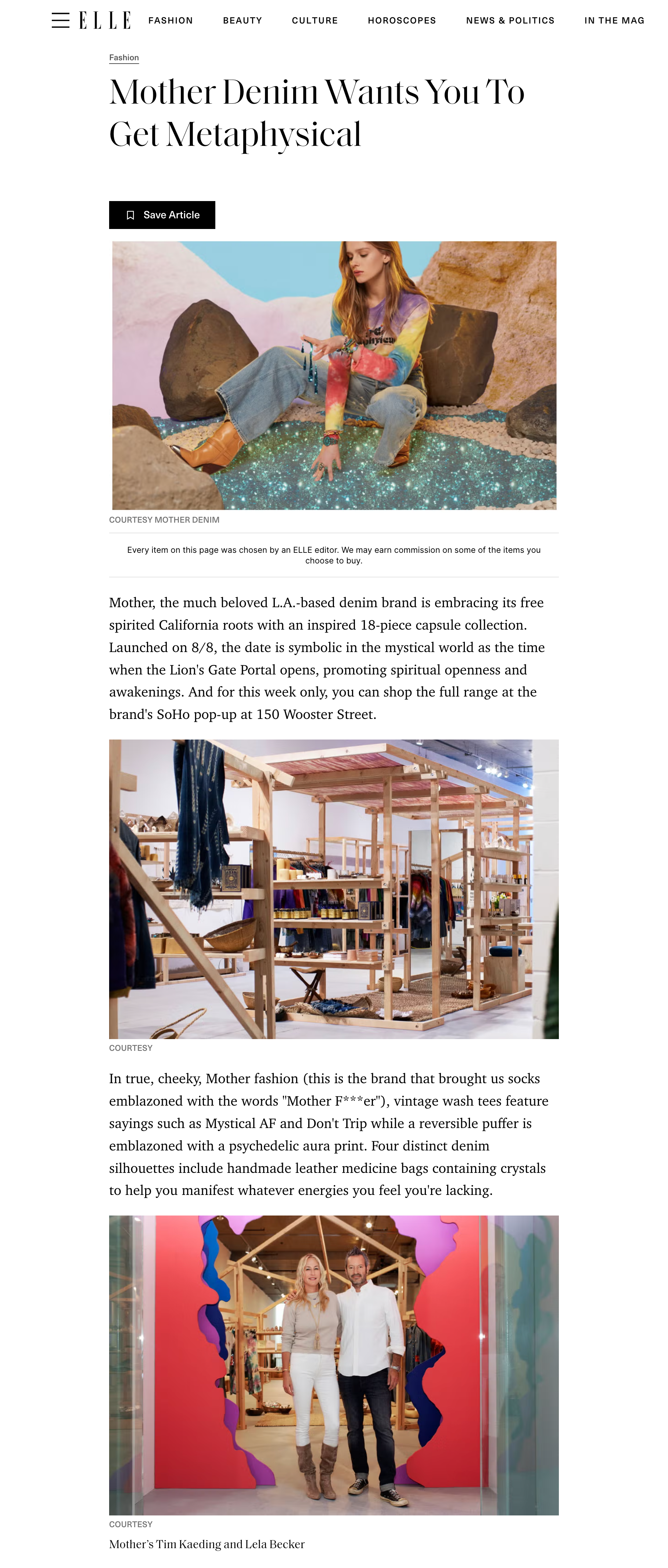 ELLE FASHION BEAUTY CULTURE HOROSCOPES NEWS & POLITICS IN THE MAG

Fashion

Mother Denim Wants You To Get Metaphysical

Save Article

COURTESY MOTHER DENIM

Every item on this page was chosen by an ELLE editor. We may earn commission on some of the items you choose to buy.

Mother, the much beloved L.A.-based denim brand is embracing its free spirited California roots with an inspired 18-piece capsule collection. Launched on 8/8, the date is symbolic in the mystical world as the time when the Lion's Gate Portal opens, promoting spiritual openness and awakenings. And for this week only, you can shop the full range at the brand's SoHo pop-up at 150 Wooster Street.

COURTESY

In true, cheeky, Mother fashion (this is the brand that brought us socks emblazoned with the words "Mother F***er"), vintage wash tees feature sayings such as Mystical AF and Don't Trip while a reversible puffer is emblazoned with a psychedelic aura print. Four distinct denim silhouettes include handmade leather medicine bags containing crystals to help you manifest whatever energies you feel you're lacking.

COURTESY

Mother's Tim Kaeding and Lela Becker